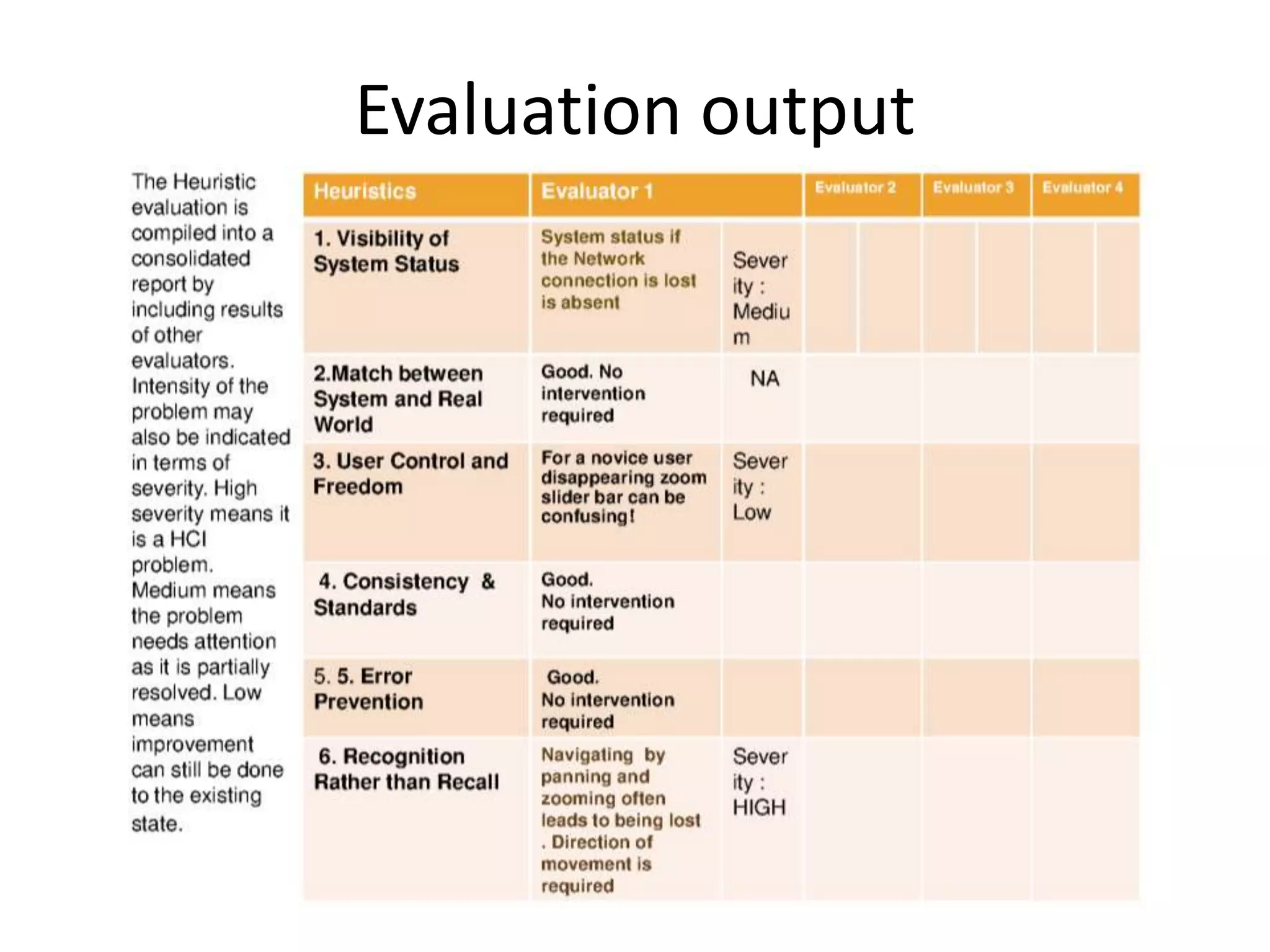 Evaluation output

The Heuristic evaluation is compiled into a consolidated report by including results of other evaluators. Intensity of the problem may also be indicated in terms of severity. High severity means it is a HCI problem. Medium means the problem needs attention as it is partially resolved. Low means improvement can still be done to the existing state.

| Heuristics | Evaluator 1 | | Evaluator 2 | Evaluator 3 | Evaluator 4 |
|---|---|---|---|---|---|
| 1. Visibility of System Status | System status if the Network connection is lost is absent | Severity : Medium | | | |
| 2.Match between System and Real World | Good. No intervention required | NA | | | |
| 3. User Control and Freedom | For a novice user disappearing zoom slider bar can be confusing! | Severity : Low | | | |
| 4. Consistency & Standards | Good. No intervention required | | | | |
| 5. 5. Error Prevention | Good. No intervention required | | | | |
| 6. Recognition Rather than Recall | Navigating by panning and zooming often leads to being lost . Direction of movement is required | Severity : HIGH | | | |